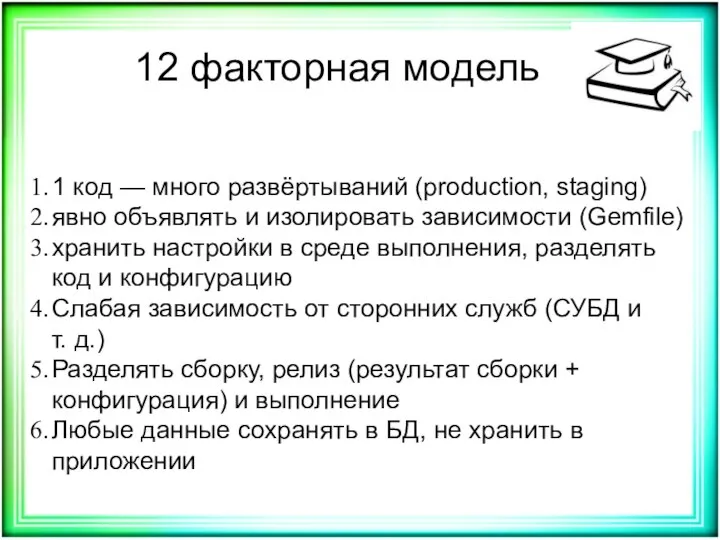 12 факторная модель

1. 1 код — много развёртываний (production, staging)
2. явно объявлять и изолировать зависимости (Gemfile)
3. хранить настройки в среде выполнения, разделять код и конфигурацию
4. Слабая зависимость от сторонних служб (СУБД и т. д.)
5. Разделять сборку, релиз (результат сборки + конфигурация) и выполнение
6. Любые данные сохранять в БД, не хранить в приложении